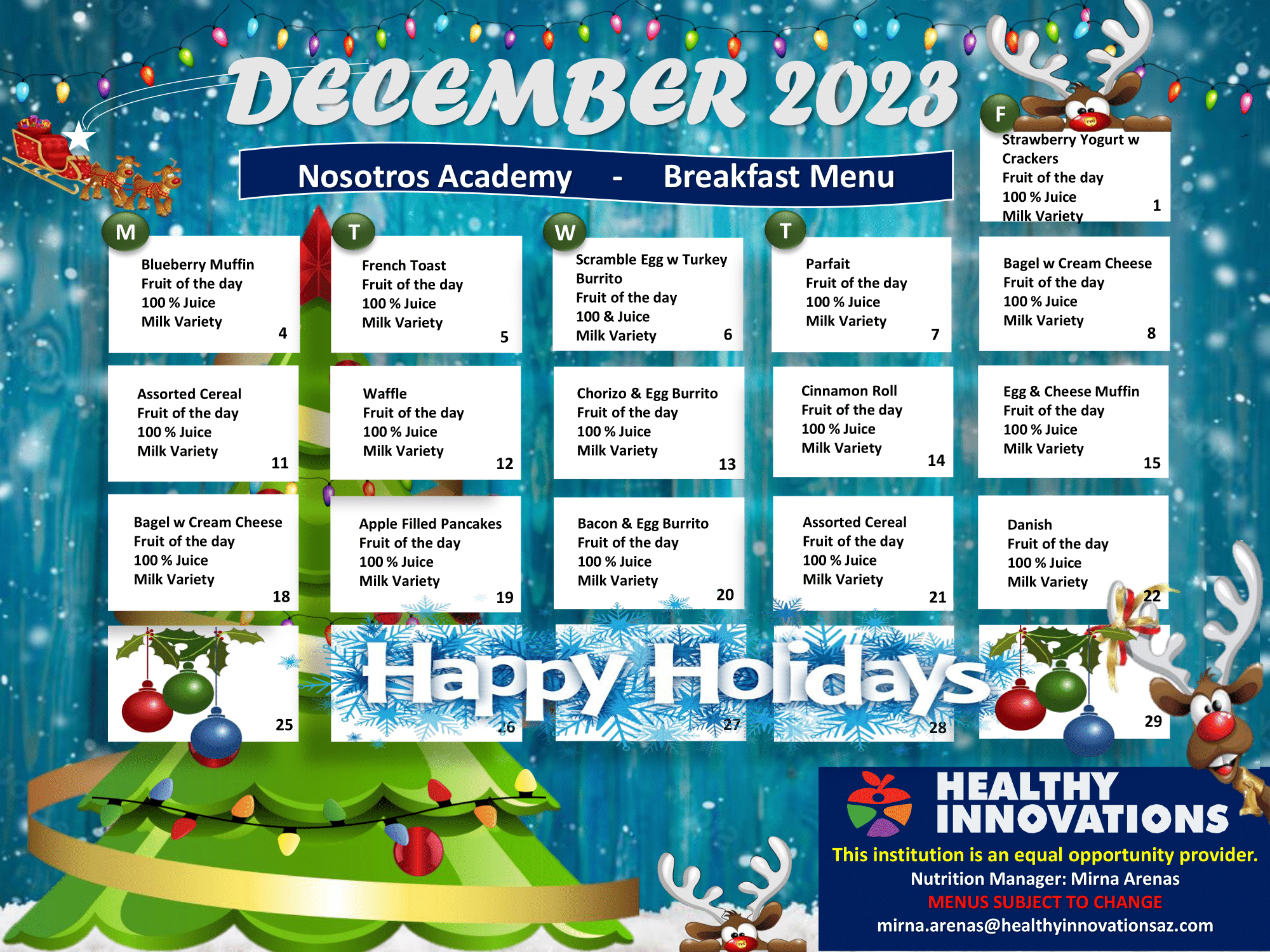 DECEMBER 2023

Nosotros Academy - Breakfast Menu

F

Strawberry Yogurt w Crackers
Fruit of the day
100 % Juice
Milk Variety
1

M

Blueberry Muffin
Fruit of the day
100 % Juice
Milk Variety
4

T

French Toast
Fruit of the day
100 % Juice
Milk Variety
5

W

Scramble Egg w Turkey Burrito
Fruit of the day
100 & Juice
Milk Variety
6

T

Parfait
Fruit of the day
100 % Juice
Milk Variety
7

Bagel w Cream Cheese
Fruit of the day
100 % Juice
Milk Variety
8

Assorted Cereal
Fruit of the day
100 % Juice
Milk Variety
11

Waffle
Fruit of the day
100 % Juice
Milk Variety
12

Chorizo & Egg Burrito
Fruit of the day
100 % Juice
Milk Variety
13

Cinnamon Roll
Fruit of the day
100 % Juice
Milk Variety
14

Egg & Cheese Muffin
Fruit of the day
100 % Juice
Milk Variety
15

Bagel w Cream Cheese
Fruit of the day
100 % Juice
Milk Variety
18

Apple Filled Pancakes
Fruit of the day
100 % Juice
Milk Variety
19

Bacon & Egg Burrito
Fruit of the day
100 % Juice
Milk Variety
20

Assorted Cereal
Fruit of the day
100 % Juice
Milk Variety
21

Danish
Fruit of the day
100 % Juice
Milk Variety
22

25

Happy Holidays

26

27

28

29

HEALTHY INNOVATIONS
This institution is an equal opportunity provider.
Nutrition Manager: Mirna Arenas
MENUS SUBJECT TO CHANGE
mirna.arenas@healthyinnovationsaz.com